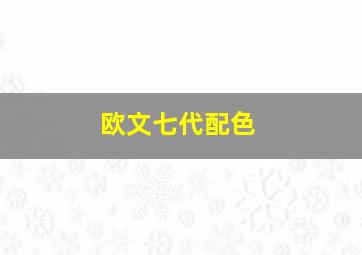 欧文七代配色